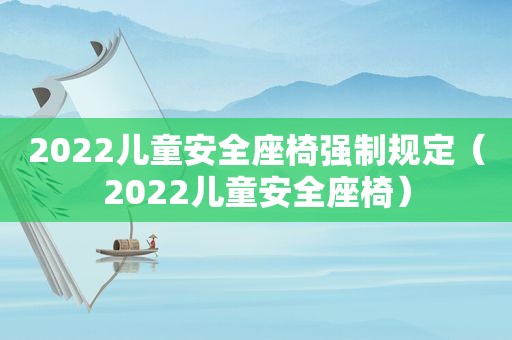 2022儿童安全座椅强制规定（2022儿童安全座椅）